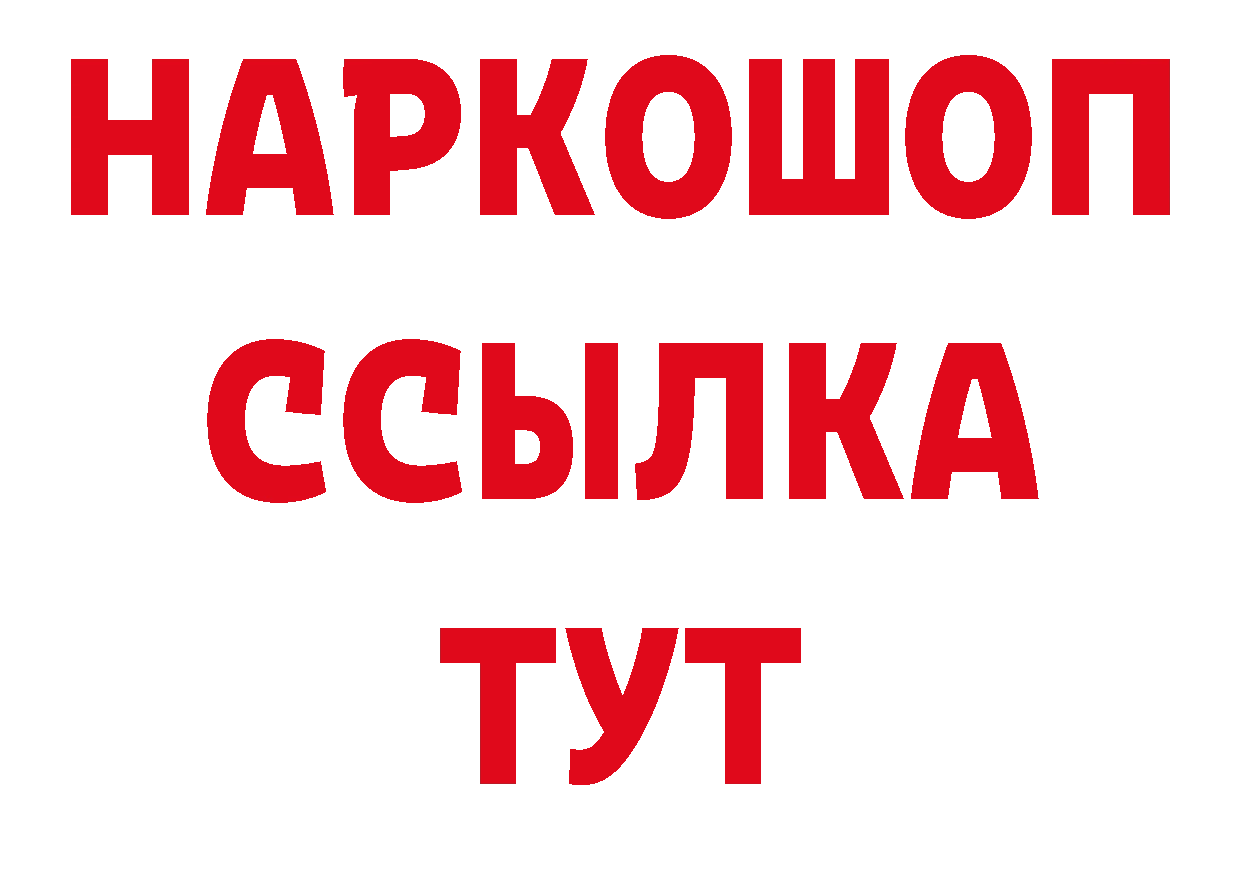 НАРКОШОП
ССЫЛКА
ТУТ